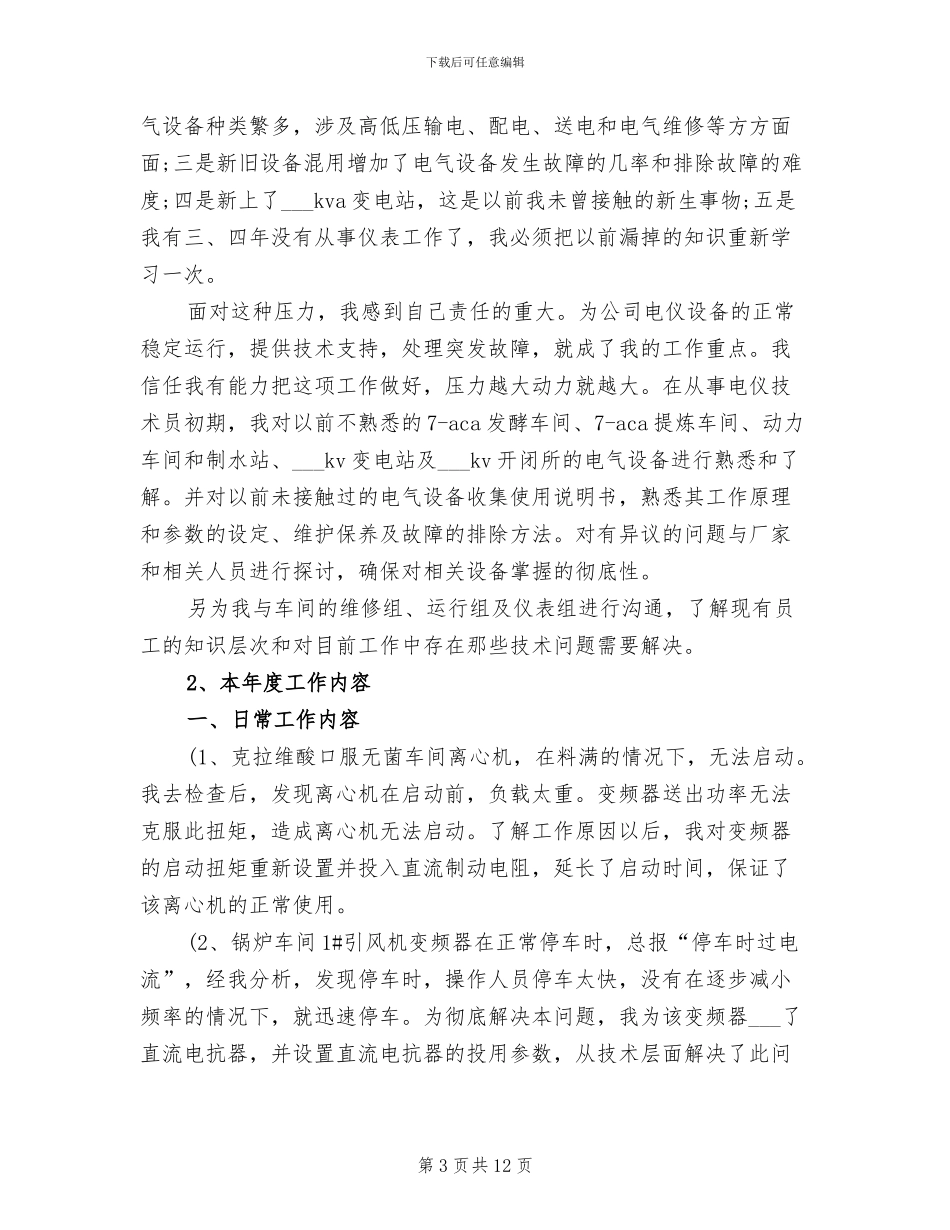 下载后可任意编辑

气设备种类繁多，涉及高低压输电、配电、送电和电气维修等方方面面;三是新旧设备混用增加了电气设备发生故障的几率和排除故障的难度;四是新上了___kva 变电站，这是以前我未曾接触的新生事物;五是我有三、四年没有从事仪表工作了，我必须把以前漏掉的知识重新学习一次。

面对这种压力，我感到自己责任的重大。为公司电仪设备的正常稳定运行，提供技术支持，处理突发故障，就成了我的工作重点。我信任我有能力把这项工作做好，压力越大动力就越大。在从事电仪技术员初期，我对以前不熟悉的 7-aca 发酵车间、7-aca 提炼车间、动力车间和制水站、___kv 变电站及___kv 开闭所的电气设备进行熟悉和了解。并对以前未接触过的电气设备收集使用说明书，熟悉其工作原理和参数的设定、维护保养及故障的排除方法。对有异议的问题与厂家和相关人员进行探讨，确保对相关设备掌握的彻底性。

另为我与车间的维修组、运行组及仪表组进行沟通，了解现有员工的知识层次和对目前工作中存在那些技术问题需要解决。

2、本年度工作内容

一、日常工作内容

(1、克拉维酸口服无菌车间离心机，在料满的情况下，无法启动。我去检查后，发现离心机在启动前，负载太重。变频器送出功率无法克服此扭矩，造成离心机无法启动。了解工作原因以后，我对变频器的启动扭矩重新设置并投入直流制动电阻，延长了启动时间，保证了该离心机的正常使用。

(2、锅炉车间 1#引风机变频器在正常停车时，总报“停车时过电流”，经我分析，发现停车时，操作人员停车太快，没有在逐步减小频率的情况下，就迅速停车。为彻底解决本问题，我为该变频器___了直流电抗器，并设置直流电抗器的投用参数，从技术层面解决了此问

第 3 页 共 12 页